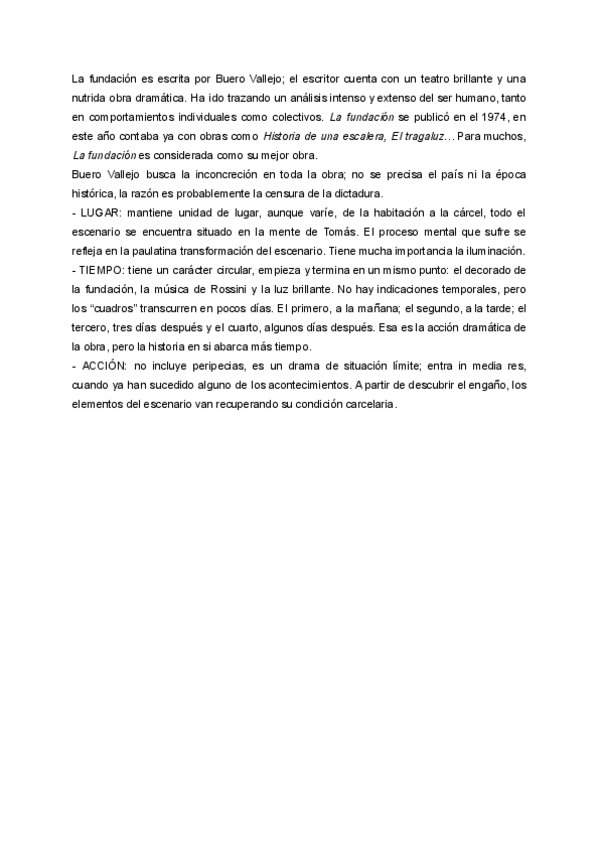 La fundación es escrita por Buero Vallejo; el escritor cuenta con un teatro brillante y una nutrida obra dramática. Ha ido trazando un análisis intenso y extenso del ser humano, tanto en comportamientos individuales como colectivos. La fundación se publicó en el 1974, en este año contaba ya con obras como Historia de una escalera, El tragaluz… Para muchos, La fundación es considerada como su mejor obra.
Buero Vallejo busca la inconcreción en toda la obra; no se precisa el país ni la época histórica, la razón es probablemente la censura de la dictadura.
- LUGAR: mantiene unidad de lugar, aunque varíe, de la habitación a la cárcel, todo el escenario se encuentra situado en la mente de Tomás. El proceso mental que sufre se refleja en la paulatina transformación del escenario. Tiene mucha importancia la iluminación.
- TIEMPO: tiene un carácter circular, empieza y termina en un mismo punto: el decorado de la fundación, la música de Rossini y la luz brillante. No hay indicaciones temporales, pero los "cuadros" transcurren en pocos días. El primero, a la mañana; el segundo, a la tarde; el tercero, tres días después y el cuarto, algunos días después. Esa es la acción dramática de la obra, pero la historia en si abarca más tiempo.
- ACCIÓN: no incluye peripecias, es un drama de situación límite; entra in media res, cuando ya han sucedido alguno de los acontecimientos. A partir de descubrir el engaño, los elementos del escenario van recuperando su condición carcelaria.